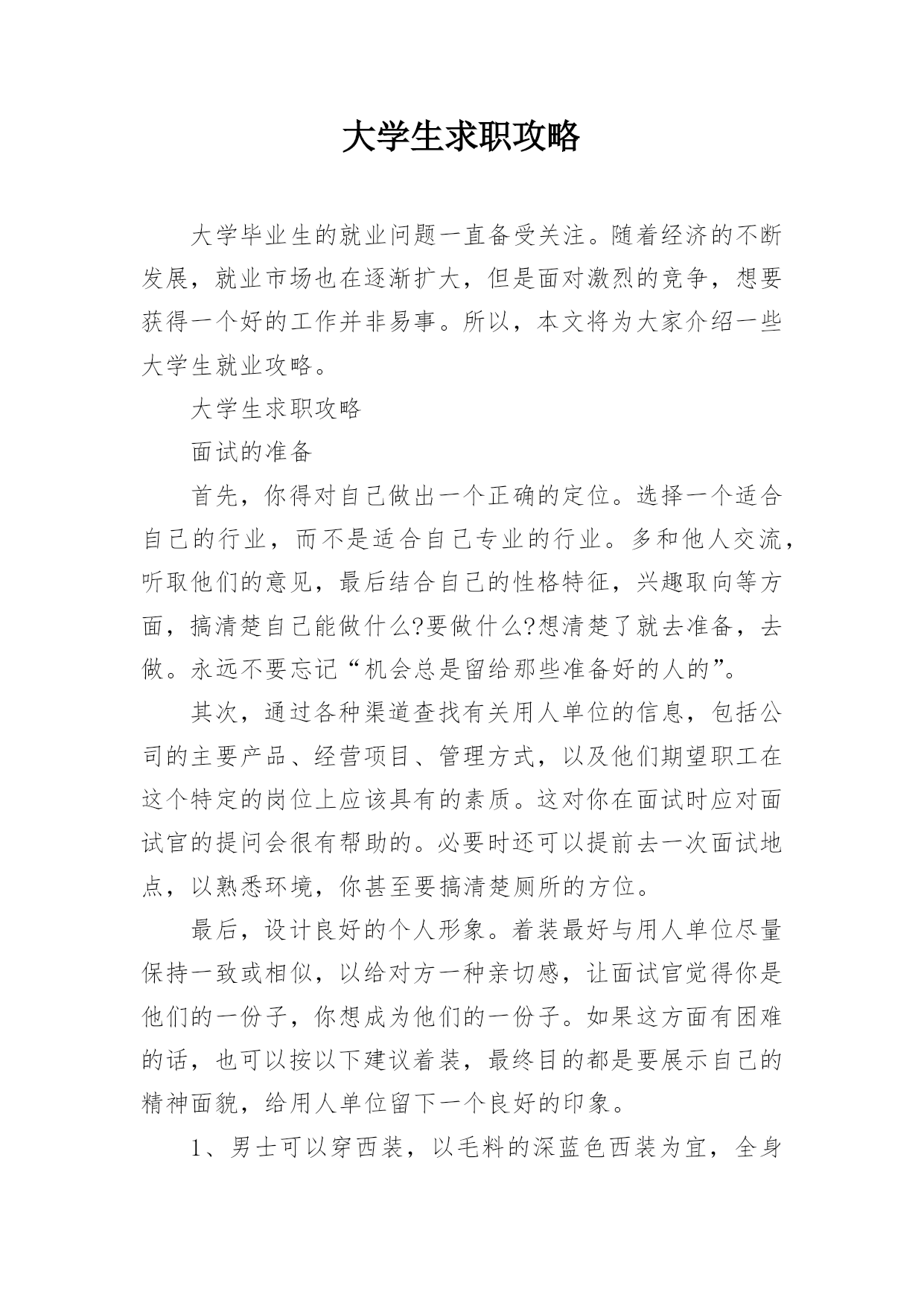 大学生求职攻略

大学毕业生的就业问题一直备受关注。随着经济的不断发展，就业市场也在逐渐扩大，但是面对激烈的竞争，想要获得一个好的工作并非易事。所以，本文将为大家介绍一些大学生就业攻略。

大学生求职攻略

面试的准备

首先，你得对自己做出一个正确的定位。选择一个适合自己的行业，而不是适合自己专业的行业。多和他人交流，听取他们的意见，最后结合自己的性格特征，兴趣取向等方面，搞清楚自己能做什么?要做什么?想清楚了就去准备，去做。永远不要忘记“机会总是留给那些准备好的人的”。

其次，通过各种渠道查找有关用人单位的信息，包括公司的主要产品、经营项目、管理方式，以及他们期望职工在这个特定的岗位上应该具有的素质。这对你在面试时应对面试官的提问会很有帮助的。必要时还可以提前去一次面试地点，以熟悉环境，你甚至要搞清楚厕所的方位。

最后，设计良好的个人形象。着装最好与用人单位尽量保持一致或相似，以给对方一种亲切感，让面试官觉得你是他们的一份子，你想成为他们的一份子。如果这方面有困难的话，也可以按以下建议着装，最终目的都是要展示自己的精神面貌，给用人单位留下一个良好的印象。

1、男士可以穿西装，以毛料的深蓝色西装为宜，全身